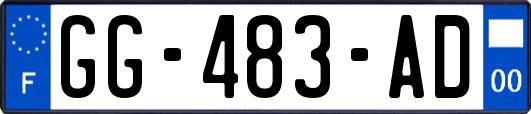 F
GG-483-AD
00